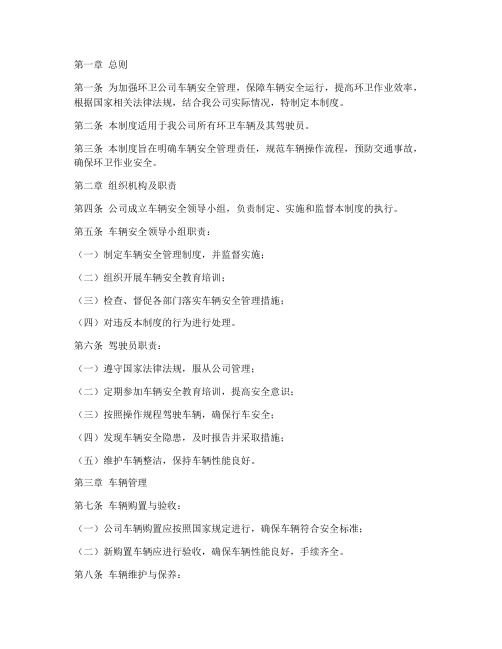 第一章 总则

第一条 为加强环卫公司车辆安全管理，保障车辆安全运行，提高环卫作业效率，根据国家相关法律法规，结合我公司实际情况，特制定本制度。

第二条 本制度适用于我公司所有环卫车辆及其驾驶员。

第三条 本制度旨在明确车辆安全管理责任，规范车辆操作流程，预防交通事故，确保环卫作业安全。

第二章 组织机构及职责

第四条 公司成立车辆安全领导小组，负责制定、实施和监督本制度的执行。

第五条 车辆安全领导小组职责：

（一）制定车辆安全管理制度，并监督实施；

（二）组织开展车辆安全教育培训；

（三）检查、督促各部门落实车辆安全管理措施；

（四）对违反本制度的行为进行处理。

第六条 驾驶员职责：

（一）遵守国家法律法规，服从公司管理；

（二）定期参加车辆安全教育培训，提高安全意识；

（三）按照操作规程驾驶车辆，确保行车安全；

（四）发现车辆安全隐患，及时报告并采取措施；

（五）维护车辆整洁，保持车辆性能良好。

第三章 车辆管理

第七条 车辆购置与验收：

（一）公司车辆购置应按照国家规定进行，确保车辆符合安全标准；

（二）新购置车辆应进行验收，确保车辆性能良好，手续齐全。

第八条 车辆维护与保养：